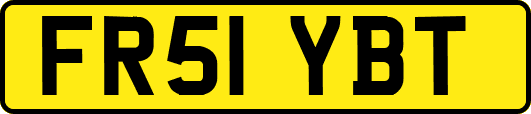 FR51 YBT